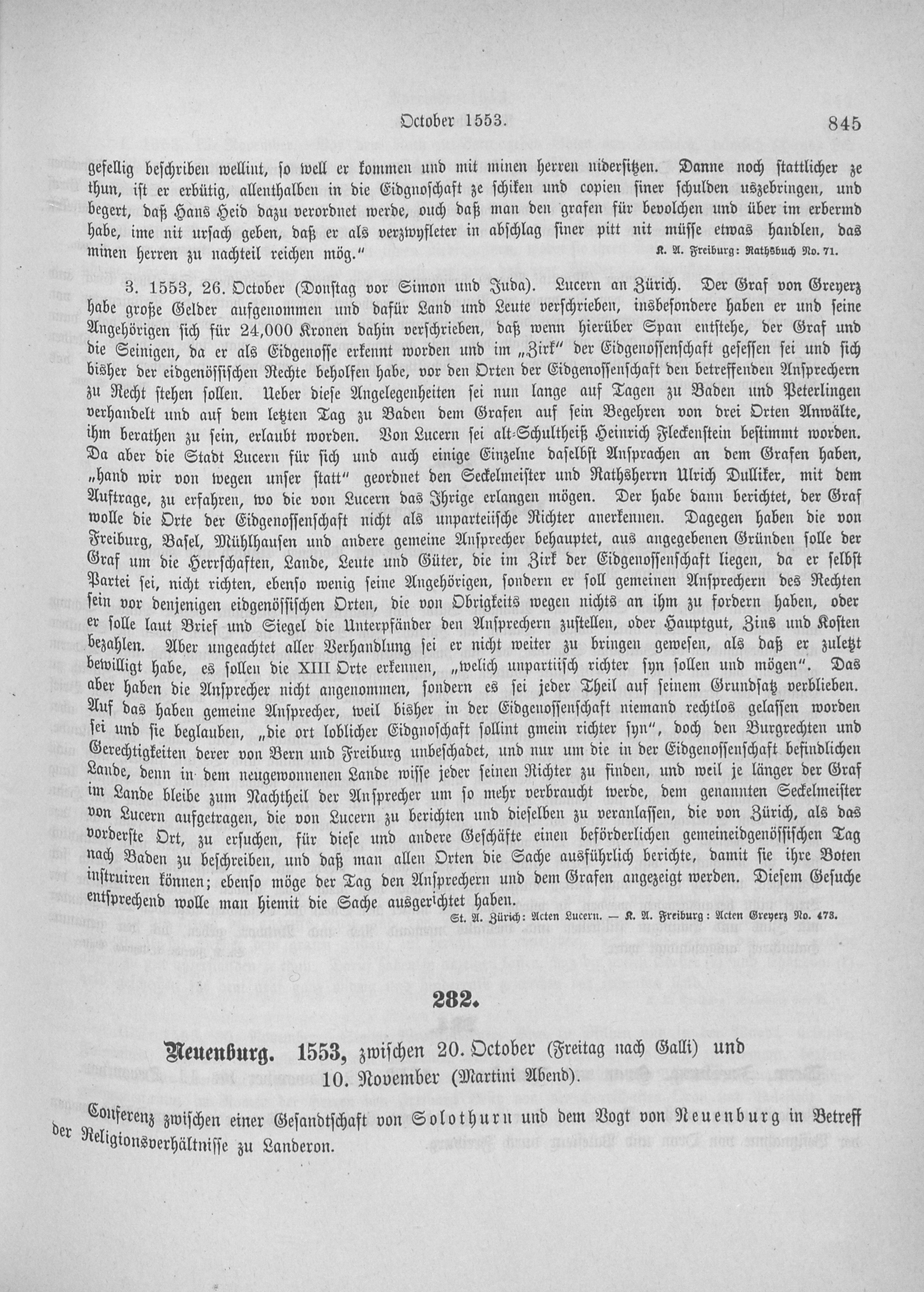 October 1553. 845

gesellig beschriben wellint, so well er kommen und mit minen herren nidersitzen. Danne noch stattlicher ze thun, ist er erbütig, allenthalben in die Eidgnoschaft ze schiken und copien siner schulden uszebringen, und begert, daß Hans Heid dazu verordnet werde, ouch daß man den grafen für bevolchen und über im erbermd habe, ime nit ursach geben, daß er als verzwyfleter in abschlag siner pitt nit müsse etwas handlen, das minen herren zu nachteil reichen mög." K. A. Freiburg: Rathsbuch No. 71.

3. 1553, 26. October (Donstag vor Simon und Juda). Lucern an Zürich. Der Graf von Greyerz habe große Gelder aufgenommen und dafür Land und Leute verschrieben, insbesondere haben er und seine Angehörigen sich für 24,000 Kronen dahin verschrieben, daß wenn hierüber Span entstehe, der Graf und die Seinigen, da er als Eidgenosse erkennt worden und im „Zirk" der Eidgenossenschaft gesessen sei und sich bisher der eidgenössischen Rechte beholfen habe, vor den Orten der Eidgenossenschaft den betreffenden Ansprechern zu Recht stehen sollen. Ueber diese Angelegenheiten sei nun lange auf Tagen zu Baden und Peterlingen verhandelt und auf dem letzten Tag zu Baden dem Grafen auf sein Begehren von drei Orten Anwälte, ihm berathen zu sein, erlaubt worden. Von Lucern sei alt-Schultheiß Heinrich Fleckenstein bestimmt worden. Da aber die Stadt Lucern für sich und auch einige Einzelne daselbst Ansprachen an dem Grafen haben, „hand wir von wegen unser statt" geordnet den Seckelmeister und Rathsherrn Ulrich Dulliker, mit dem Auftrage, zu erfahren, wo die von Lucern das Ihrige erlangen mögen. Der habe dann berichtet, der Graf wolle die Orte der Eidgenossenschaft nicht als unparteiische Richter anerkennen. Dagegen haben die von Freiburg, Basel, Mühlhausen und andere gemeine Ansprecher behauptet, aus angegebenen Gründen solle der Graf um die Herrschaften, Lande, Leute und Güter, die im Zirk der Eidgenossenschaft liegen, da er selbst Partei sei, nicht richten, ebenso wenig seine Angehörigen, sondern er soll gemeinen Ansprechern des Rechten sein vor denjenigen eidgenössischen Orten, die von Obrigkeits wegen nichts an ihm zu fordern haben, oder er solle laut Brief und Siegel die Unterpfänder den Ansprechern zustellen, oder Hauptgut, Zins und Kosten bezahlen. Aber ungeachtet aller Verhandlung sei er nicht weiter zu bringen gewesen, als daß er zuletzt bewilligt habe, es sollen die XIII Orte erkennen, „welich unpartiisch richter syn sollen und mögen". Das aber haben die Ansprecher nicht angenommen, sondern es sei jeder Theil auf seinem Grundsatz verblieben. Auf das haben gemeine Ansprecher, weil bisher in der Eidgenossenschaft niemand rechtlos gelassen worden sei und sie beglauben, „die ort loblicher Eidgnoschaft sollint gmein richter syn", doch den Burgrechten und Gerechtigkeiten derer von Bern und Freiburg unbeschadet, und nur um die in der Eidgenossenschaft befindlichen Lande, denn in dem neugewonnenen Lande wisse jeder seinen Richter zu finden, und weil je länger der Graf im Lande bleibe zum Nachtheil der Ansprecher um so mehr verbraucht werde, dem genannten Seckelmeister von Lucern aufgetragen, die von Lucern zu berichten und dieselben zu veranlassen, die von Zürich, als das vorderste Ort, zu ersuchen, für diese und andere Geschäfte einen beförderlichen gemeineidgenössischen Tag nach Baden zu beschreiben, und daß man allen Orten die Sache ausführlich berichte, damit sie ihre Boten instruiren können; ebenso möge der Tag den Ansprechern und dem Grafen angezeigt werden. Diesem Gesuche entsprechend wolle man hiemit die Sache ausgerichtet haben.
St. A. Zürich: Acten Lucern. — K. A. Freiburg: Acten Greyerz No. 473.

282.

Neuenburg. 1553, zwischen 20. October (Freitag nach Galli) und 10. November (Martini Abend).

Conferenz zwischen einer Gesandtschaft von Solothurn und dem Vogt von Neuenburg in Betreff der Religionsverhältnisse zu Landeron.